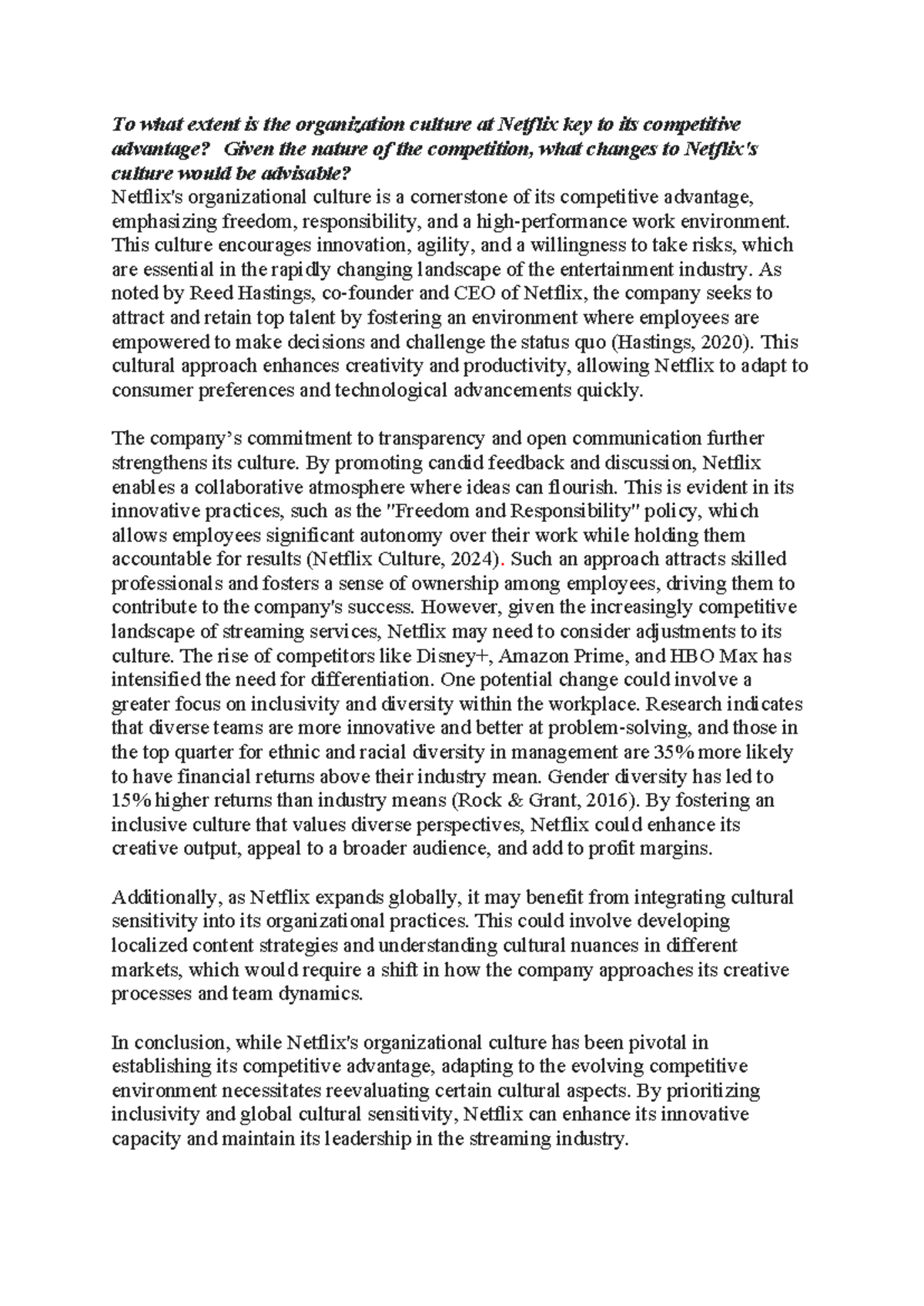 To what extent is the organization culture at Netflix key to its competitive advantage? Given the nature of the competition, what changes to Netflix's culture would be advisable?
Netflix's organizational culture is a cornerstone of its competitive advantage, emphasizing freedom, responsibility, and a high-performance work environment. This culture encourages innovation, agility, and a willingness to take risks, which are essential in the rapidly changing landscape of the entertainment industry. As noted by Reed Hastings, co-founder and CEO of Netflix, the company seeks to attract and retain top talent by fostering an environment where employees are empowered to make decisions and challenge the status quo (Hastings, 2020). This cultural approach enhances creativity and productivity, allowing Netflix to adapt to consumer preferences and technological advancements quickly.

The company's commitment to transparency and open communication further strengthens its culture. By promoting candid feedback and discussion, Netflix enables a collaborative atmosphere where ideas can flourish. This is evident in its innovative practices, such as the "Freedom and Responsibility" policy, which allows employees significant autonomy over their work while holding them accountable for results (Netflix Culture, 2024). Such an approach attracts skilled professionals and fosters a sense of ownership among employees, driving them to contribute to the company's success. However, given the increasingly competitive landscape of streaming services, Netflix may need to consider adjustments to its culture. The rise of competitors like Disney+, Amazon Prime, and HBO Max has intensified the need for differentiation. One potential change could involve a greater focus on inclusivity and diversity within the workplace. Research indicates that diverse teams are more innovative and better at problem-solving, and those in the top quarter for ethnic and racial diversity in management are 35% more likely to have financial returns above their industry mean. Gender diversity has led to 15% higher returns than industry means (Rock & Grant, 2016). By fostering an inclusive culture that values diverse perspectives, Netflix could enhance its creative output, appeal to a broader audience, and add to profit margins.

Additionally, as Netflix expands globally, it may benefit from integrating cultural sensitivity into its organizational practices. This could involve developing localized content strategies and understanding cultural nuances in different markets, which would require a shift in how the company approaches its creative processes and team dynamics.

In conclusion, while Netflix's organizational culture has been pivotal in establishing its competitive advantage, adapting to the evolving competitive environment necessitates reevaluating certain cultural aspects. By prioritizing inclusivity and global cultural sensitivity, Netflix can enhance its innovative capacity and maintain its leadership in the streaming industry.